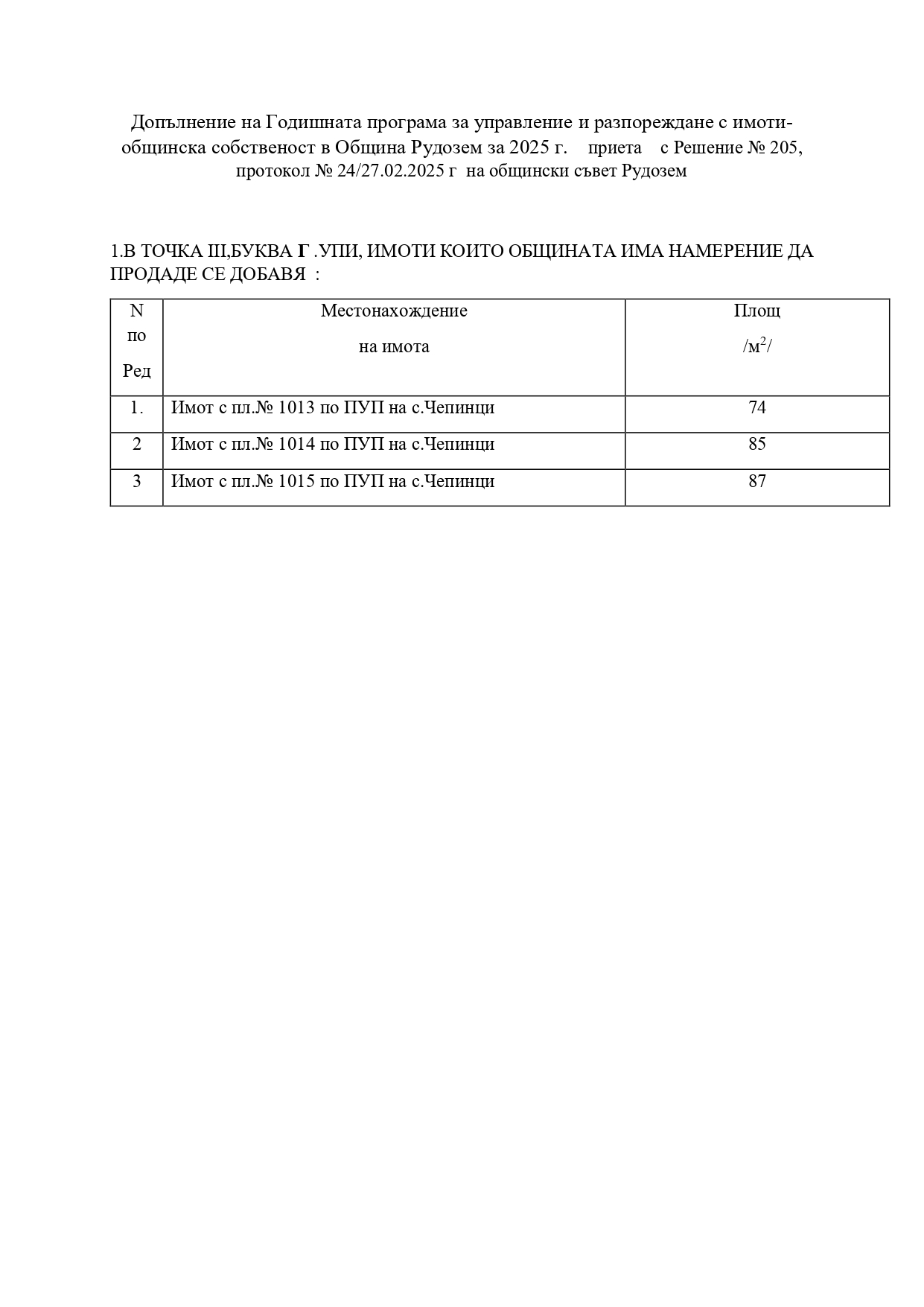 Допълнение на Годишната програма за управление и разпореждане с имоти-общинска собственост в Община Рудозем за 2025 г. приета с Решение № 205, протокол № 24/27.02.2025 г на общински съвет Рудозем

1.В ТОЧКА III,БУКВА Г .УПИ, ИМОТИ КОИТО ОБЩИНАТА ИМА НАМЕРЕНИЕ ДА ПРОДАДЕ СЕ ДОБАВЯ :

| N по Ред | Местонахождение на имота | Площ /м$^2$/ |
|---|---|---|
| 1. | Имот с пл.№ 1013 по ПУП на с.Чепинци | 74 |
| 2 | Имот с пл.№ 1014 по ПУП на с.Чепинци | 85 |
| 3 | Имот с пл.№ 1015 по ПУП на с.Чепинци | 87 |